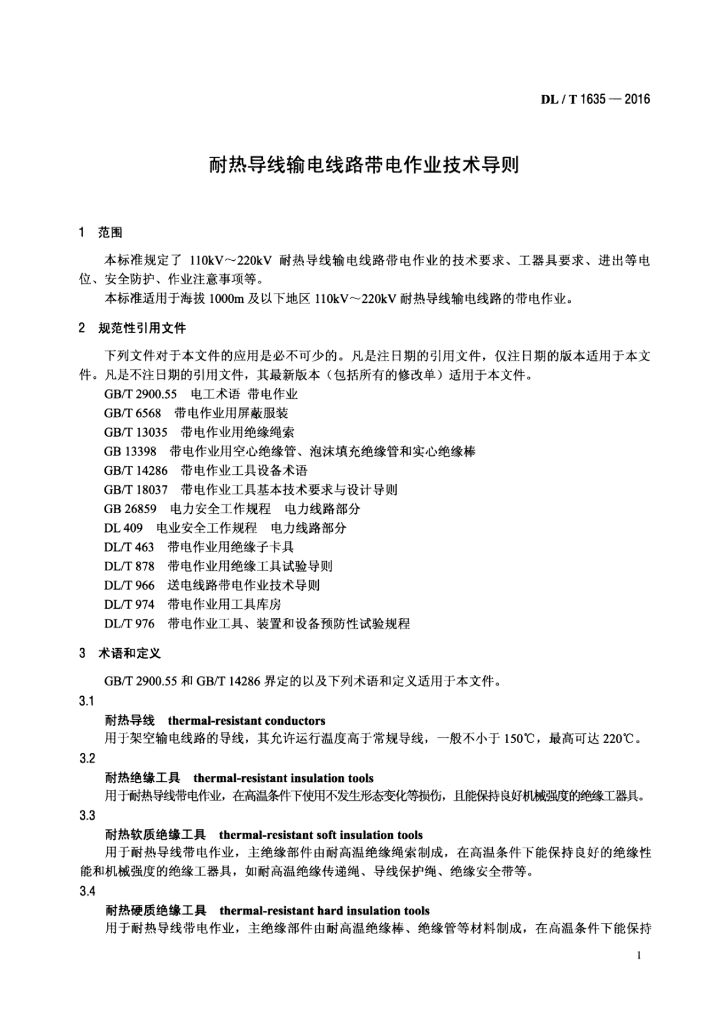 DL / T 1635 — 2016

耐热导线输电线路带电作业技术导则

1 范围

本标准规定了 110kV～220kV 耐热导线输电线路带电作业的技术要求、工器具要求、进出等电位、安全防护、作业注意事项等。

本标准适用于海拔 1000m 及以下地区 110kV～220kV 耐热导线输电线路的带电作业。

2 规范性引用文件

下列文件对于本文件的应用是必不可少的。凡是注日期的引用文件，仅注日期的版本适用于本文件。凡是不注日期的引用文件，其最新版本（包括所有的修改单）适用于本文件。

GB/T 2900.55 电工术语 带电作业
GB/T 6568 带电作业用屏蔽服装
GB/T 13035 带电作业用绝缘绳索
GB 13398 带电作业用空心绝缘管、泡沫填充绝缘管和实心绝缘棒
GB/T 14286 带电作业工具设备术语
GB/T 18037 带电作业工具基本技术要求与设计导则
GB 26859 电力安全工作规程 电力线路部分
DL 409 电业安全工作规程 电力线路部分
DL/T 463 带电作业用绝缘子卡具
DL/T 878 带电作业用绝缘工具试验导则
DL/T 966 送电线路带电作业技术导则
DL/T 974 带电作业用工具库房
DL/T 976 带电作业工具、装置和设备预防性试验规程

3 术语和定义

GB/T 2900.55 和 GB/T 14286 界定的以及下列术语和定义适用于本文件。

3.1
耐热导线 thermal-resistant conductors
用于架空输电线路的导线，其允许运行温度高于常规导线，一般不小于 150℃，最高可达 220℃。

3.2
耐热绝缘工具 thermal-resistant insulation tools
用于耐热导线带电作业，在高温条件下使用不发生形态变化等损伤，且能保持良好机械强度的绝缘工器具。

3.3
耐热软质绝缘工具 thermal-resistant soft insulation tools
用于耐热导线带电作业，主绝缘部件由耐高温绝缘绳索制成，在高温条件下能保持良好的绝缘性能和机械强度的绝缘工器具，如耐高温绝缘传递绳、导线保护绳、绝缘安全带等。

3.4
耐热硬质绝缘工具 thermal-resistant hard insulation tools
用于耐热导线带电作业，主绝缘部件由耐高温绝缘棒、绝缘管等材料制成，在高温条件下能保持

1